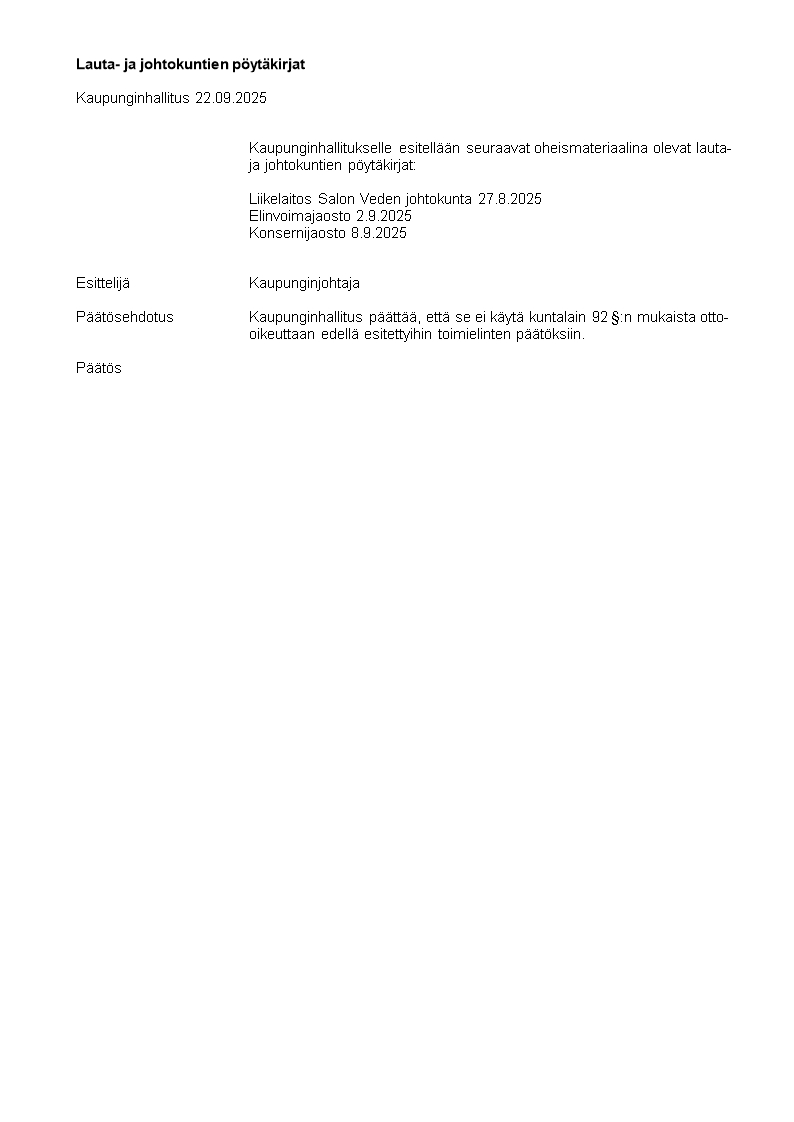 Lauta- ja johtokuntien pöytäkirjat

Kaupunginhallitus 22.09.2025

Kaupunginhallitukselle esitellään seuraavat oheismateriaalina olevat lauta- ja johtokuntien pöytäkirjat:

Liikelaitos Salon Veden johtokunta 27.8.2025
Elinvoimajaosto 2.9.2025
Konsernijaosto 8.9.2025

Esittelijä Kaupunginjohtaja

Päätösehdotus Kaupunginhallitus päättää, että se ei käytä kuntalain 92 §:n mukaista otto-oikeuttaan edellä esitettyihin toimielinten päätöksiin.

Päätös